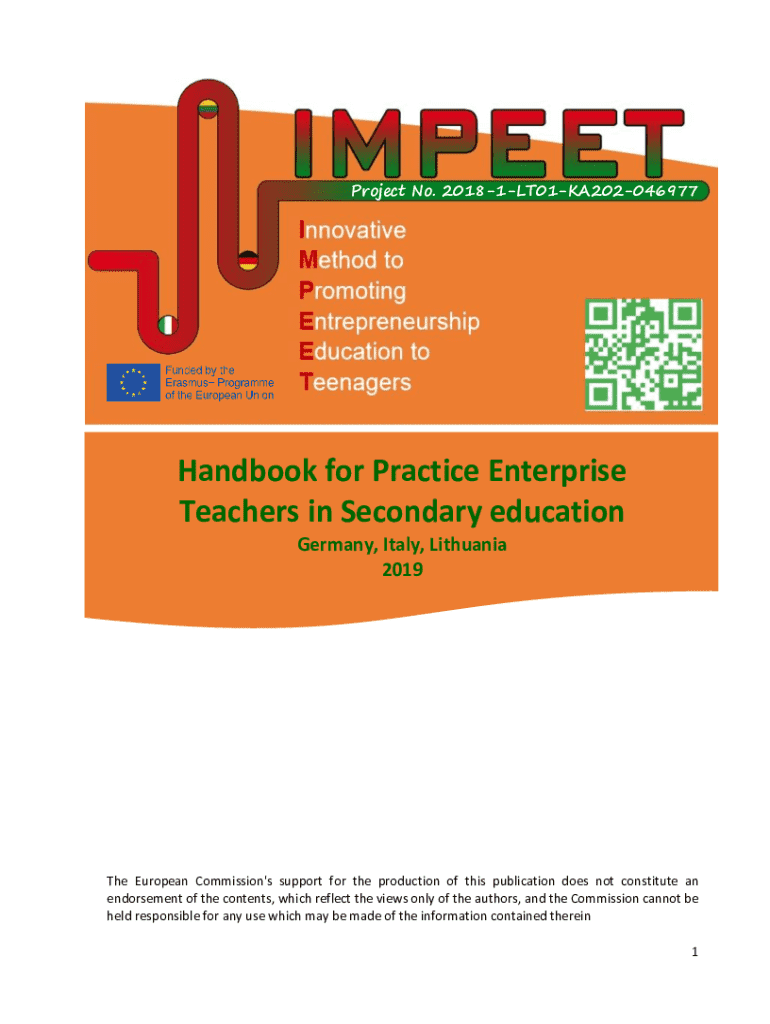 IMPEET

Project No. 2018-1-LT01-KA202-046977

Innovative
Method to
Promoting
Entrepreneurship
Education to
Teenagers

Funded by the Erasmus+ Programme of the European Union

Handbook for Practice Enterprise Teachers in Secondary education

Germany, Italy, Lithuania
2019

The European Commission's support for the production of this publication does not constitute an endorsement of the contents, which reflect the views only of the authors, and the Commission cannot be held responsible for any use which may be made of the information contained therein

1